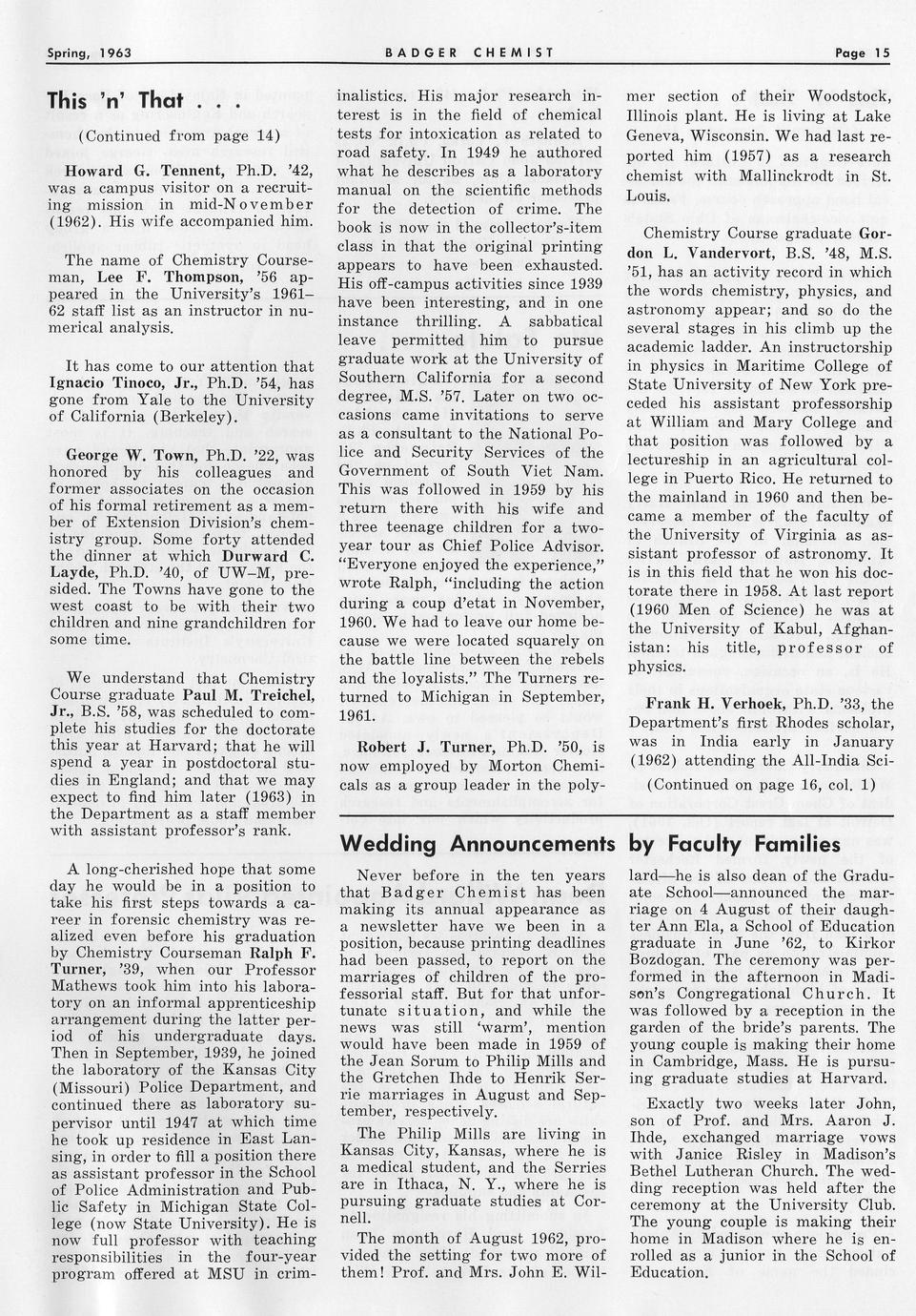 Spring, 1963 BADGER CHEMIST Page 15

This 'n' That . . .

(Continued from page 14)

Howard G. Tennent, Ph.D. '42, was a campus visitor on a recruiting mission in mid-November (1962). His wife accompanied him.

The name of Chemistry Courseman, Lee F. Thompson, '56 appeared in the University's 1961–62 staff list as an instructor in numerical analysis.

It has come to our attention that Ignacio Tinoco, Jr., Ph.D. '54, has gone from Yale to the University of California (Berkeley).

George W. Town, Ph.D. '22, was honored by his colleagues and former associates on the occasion of his formal retirement as a member of Extension Division's chemistry group. Some forty attended the dinner at which Durward C. Layde, Ph.D. '40, of UW–M, presided. The Towns have gone to the west coast to be with their two children and nine grandchildren for some time.

We understand that Chemistry Course graduate Paul M. Treichel, Jr., B.S. '58, was scheduled to complete his studies for the doctorate this year at Harvard; that he will spend a year in postdoctoral studies in England; and that we may expect to find him later (1963) in the Department as a staff member with assistant professor's rank.

A long-cherished hope that some day he would be in a position to take his first steps towards a career in forensic chemistry was realized even before his graduation by Chemistry Courseman Ralph F. Turner, '39, when our Professor Mathews took him into his laboratory on an informal apprenticeship arrangement during the latter period of his undergraduate days. Then in September, 1939, he joined the laboratory of the Kansas City (Missouri) Police Department, and continued there as laboratory supervisor until 1947 at which time he took up residence in East Lansing, in order to fill a position there as assistant professor in the School of Police Administration and Public Safety in Michigan State College (now State University). He is now full professor with teaching responsibilities in the four-year program offered at MSU in criminalistics. His major research interest is in the field of chemical tests for intoxication as related to road safety. In 1949 he authored what he describes as a laboratory manual on the scientific methods for the detection of crime. The book is now in the collector's-item class in that the original printing appears to have been exhausted. His off-campus activities since 1939 have been interesting, and in one instance thrilling. A sabbatical leave permitted him to pursue graduate work at the University of Southern California for a second degree, M.S. '57. Later on two occasions came invitations to serve as a consultant to the National Police and Security Services of the Government of South Viet Nam. This was followed in 1959 by his return there with his wife and three teenage children for a two-year tour as Chief Police Advisor. "Everyone enjoyed the experience," wrote Ralph, "including the action during a coup d'etat in November, 1960. We had to leave our home because we were located squarely on the battle line between the rebels and the loyalists." The Turners returned to Michigan in September, 1961.

Robert J. Turner, Ph.D. '50, is now employed by Morton Chemicals as a group leader in the polymer section of their Woodstock, Illinois plant. He is living at Lake Geneva, Wisconsin. We had last reported him (1957) as a research chemist with Mallinckrodt in St. Louis.

Chemistry Course graduate Gordon L. Vandervort, B.S. '48, M.S. '51, has an activity record in which the words chemistry, physics, and astronomy appear; and so do the several stages in his climb up the academic ladder. An instructorship in physics in Maritime College of State University of New York preceded his assistant professorship at William and Mary College and that position was followed by a lectureship in an agricultural college in Puerto Rico. He returned to the mainland in 1960 and then became a member of the faculty of the University of Virginia as assistant professor of astronomy. It is in this field that he won his doctorate there in 1958. At last report (1960 Men of Science) he was at the University of Kabul, Afghanistan: his title, professor of physics.

Frank H. Verhoek, Ph.D. '33, the Department's first Rhodes scholar, was in India early in January (1962) attending the All-India Sci-

(Continued on page 16, col. 1)

Wedding Announcements by Faculty Families

Never before in the ten years that Badger Chemist has been making its annual appearance as a newsletter have we been in a position, because printing deadlines had been passed, to report on the marriages of children of the professorial staff. But for that unfortunate situation, and while the news was still 'warm', mention would have been made in 1959 of the Jean Sorum to Philip Mills and the Gretchen Ihde to Henrik Serrie marriages in August and September, respectively.

The Philip Mills are living in Kansas City, Kansas, where he is a medical student, and the Serries are in Ithaca, N. Y., where he is pursuing graduate studies at Cornell.

The month of August 1962, provided the setting for two more of them! Prof. and Mrs. John E. Willard—he is also dean of the Graduate School—announced the marriage on 4 August of their daughter Ann Ela, a School of Education graduate in June '62, to Kirkor Bozdogan. The ceremony was performed in the afternoon in Madison's Congregational Church. It was followed by a reception in the garden of the bride's parents. The young couple is making their home in Cambridge, Mass. He is pursuing graduate studies at Harvard.

Exactly two weeks later John, son of Prof. and Mrs. Aaron J. Ihde, exchanged marriage vows with Janice Risley in Madison's Bethel Lutheran Church. The wedding reception was held after the ceremony at the University Club. The young couple is making their home in Madison where he is enrolled as a junior in the School of Education.